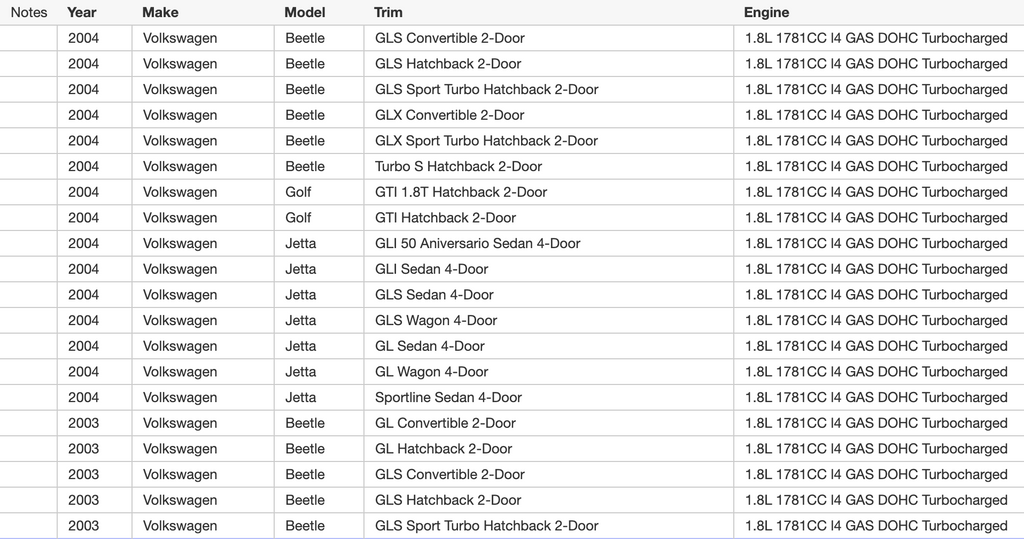 | Notes | Year | Make | Model | Trim | Engine |
|---|---|---|---|---|---|
| | 2004 | Volkswagen | Beetle | GLS Convertible 2-Door | 1.8L 1781CC l4 GAS DOHC Turbocharged |
| | 2004 | Volkswagen | Beetle | GLS Hatchback 2-Door | 1.8L 1781CC l4 GAS DOHC Turbocharged |
| | 2004 | Volkswagen | Beetle | GLS Sport Turbo Hatchback 2-Door | 1.8L 1781CC l4 GAS DOHC Turbocharged |
| | 2004 | Volkswagen | Beetle | GLX Convertible 2-Door | 1.8L 1781CC l4 GAS DOHC Turbocharged |
| | 2004 | Volkswagen | Beetle | GLX Sport Turbo Hatchback 2-Door | 1.8L 1781CC l4 GAS DOHC Turbocharged |
| | 2004 | Volkswagen | Beetle | Turbo S Hatchback 2-Door | 1.8L 1781CC l4 GAS DOHC Turbocharged |
| | 2004 | Volkswagen | Golf | GTI 1.8T Hatchback 2-Door | 1.8L 1781CC l4 GAS DOHC Turbocharged |
| | 2004 | Volkswagen | Golf | GTI Hatchback 2-Door | 1.8L 1781CC l4 GAS DOHC Turbocharged |
| | 2004 | Volkswagen | Jetta | GLI 50 Aniversario Sedan 4-Door | 1.8L 1781CC l4 GAS DOHC Turbocharged |
| | 2004 | Volkswagen | Jetta | GLI Sedan 4-Door | 1.8L 1781CC l4 GAS DOHC Turbocharged |
| | 2004 | Volkswagen | Jetta | GLS Sedan 4-Door | 1.8L 1781CC l4 GAS DOHC Turbocharged |
| | 2004 | Volkswagen | Jetta | GLS Wagon 4-Door | 1.8L 1781CC l4 GAS DOHC Turbocharged |
| | 2004 | Volkswagen | Jetta | GL Sedan 4-Door | 1.8L 1781CC l4 GAS DOHC Turbocharged |
| | 2004 | Volkswagen | Jetta | GL Wagon 4-Door | 1.8L 1781CC l4 GAS DOHC Turbocharged |
| | 2004 | Volkswagen | Jetta | Sportline Sedan 4-Door | 1.8L 1781CC l4 GAS DOHC Turbocharged |
| | 2003 | Volkswagen | Beetle | GL Convertible 2-Door | 1.8L 1781CC l4 GAS DOHC Turbocharged |
| | 2003 | Volkswagen | Beetle | GL Hatchback 2-Door | 1.8L 1781CC l4 GAS DOHC Turbocharged |
| | 2003 | Volkswagen | Beetle | GLS Convertible 2-Door | 1.8L 1781CC l4 GAS DOHC Turbocharged |
| | 2003 | Volkswagen | Beetle | GLS Hatchback 2-Door | 1.8L 1781CC l4 GAS DOHC Turbocharged |
| | 2003 | Volkswagen | Beetle | GLS Sport Turbo Hatchback 2-Door | 1.8L 1781CC l4 GAS DOHC Turbocharged |